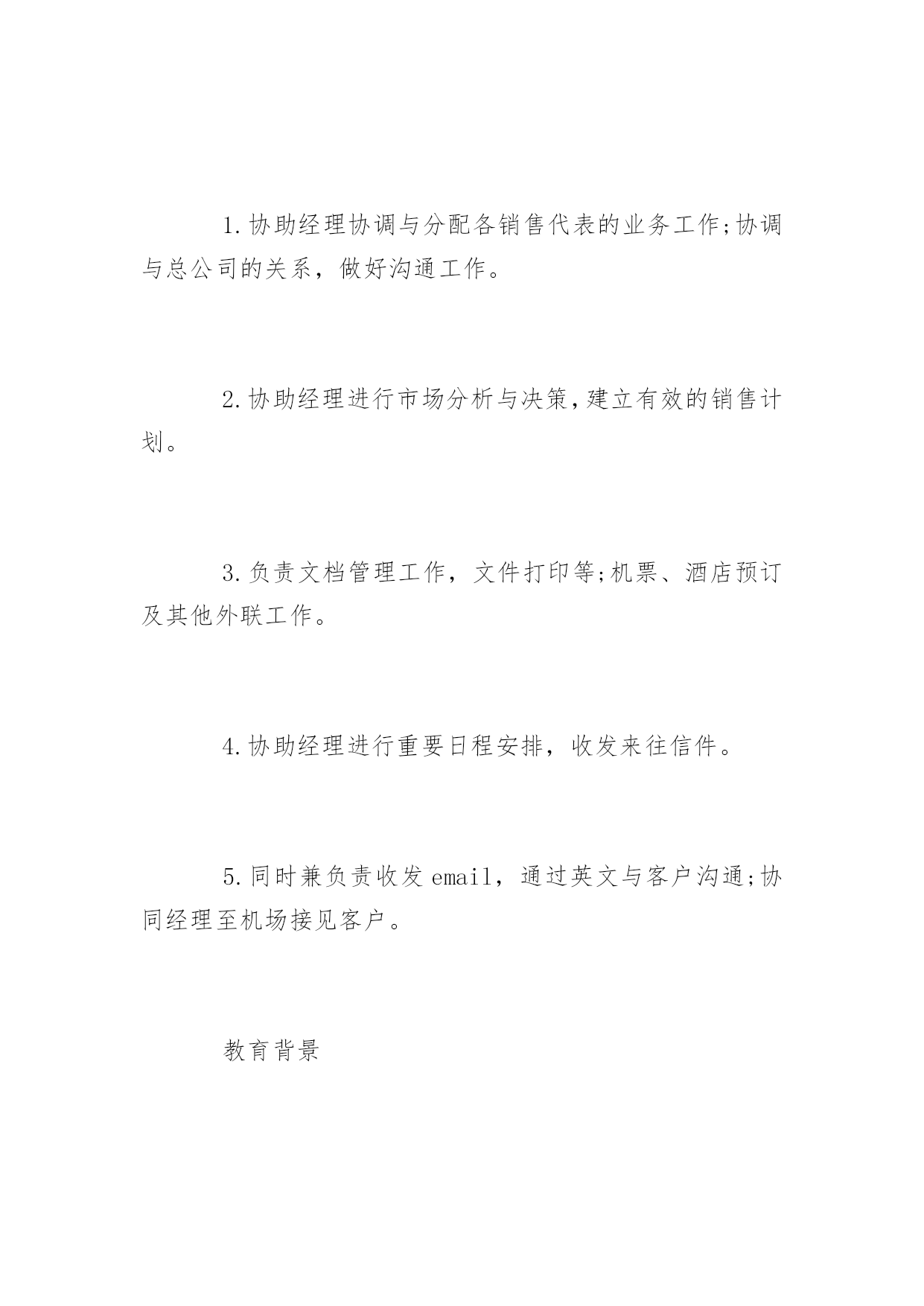 1.协助经理协调与分配各销售代表的业务工作;协调与总公司的关系，做好沟通工作。

2.协助经理进行市场分析与决策,建立有效的销售计划。

3.负责文档管理工作，文件打印等;机票、酒店预订及其他外联工作。

4.协助经理进行重要日程安排，收发来往信件。

5.同时兼负责收发email，通过英文与客户沟通;协同经理至机场接见客户。

教育背景